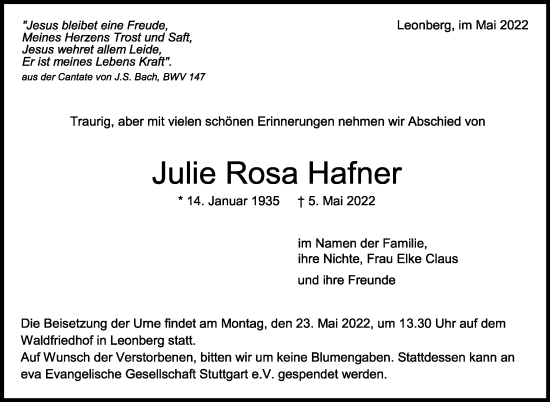 "Jesus bleibet eine Freude,
Meines Herzens Trost und Saft,
Jesus wehret allem Leide,
Er ist meines Lebens Kraft".
aus der Cantate von J.S. Bach, BWV 147

Leonberg, im Mai 2022

Traurig, aber mit vielen schönen Erinnerungen nehmen wir Abschied von

Julie Rosa Hafner

* 14. Januar 1935 † 5. Mai 2022

im Namen der Familie,
ihre Nichte, Frau Elke Claus

und ihre Freunde

Die Beisetzung der Urne findet am Montag, den 23. Mai 2022, um 13.30 Uhr auf dem Waldfriedhof in Leonberg statt.
Auf Wunsch der Verstorbenen, bitten wir um keine Blumengaben. Stattdessen kann an eva Evangelische Gesellschaft Stuttgart e.V. gespendet werden.